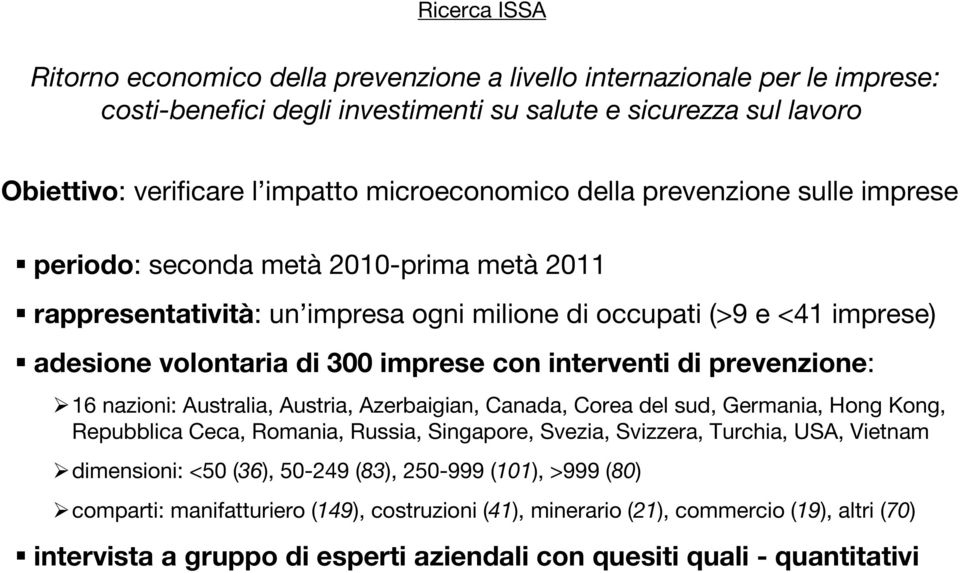 Ricerca ISSA

Ritorno economico della prevenzione a livello internazionale per le imprese: costi-benefici degli investimenti su salute e sicurezza sul lavoro

Obiettivo: verificare l'impatto microeconomico della prevenzione sulle imprese

▪ periodo: seconda metà 2010-prima metà 2011

▪ rappresentatività: un'impresa ogni milione di occupati (>9 e <41 imprese)

▪ adesione volontaria di 300 imprese con interventi di prevenzione:

➢ 16 nazioni: Australia, Austria, Azerbaigian, Canada, Corea del sud, Germania, Hong Kong, Repubblica Ceca, Romania, Russia, Singapore, Svezia, Svizzera, Turchia, USA, Vietnam

➢ dimensioni: <50 (36), 50-249 (83), 250-999 (101), >999 (80)

➢ comparti: manifatturiero (149), costruzioni (41), minerario (21), commercio (19), altri (70)

▪ intervista a gruppo di esperti aziendali con quesiti quali - quantitativi